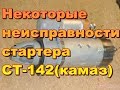 Некоторые неисправности стартера СТ-142(камаз)